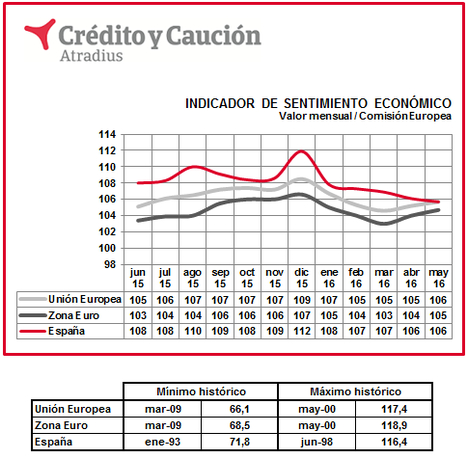 Crédito y Caución
Atradius

INDICADOR DE SENTIMIENTO ECONÓMICO
Valor mensual / Comisión Europea

114
112
110
108
106
104
102
100
98

| | jun 15 | jul 15 | ago 15 | sep 15 | oct 15 | nov 15 | dic 15 | ene 16 | feb 16 | mar 16 | abr 16 | may 16 |
|---|---|---|---|---|---|---|---|---|---|---|---|---|
| Unión Europea | 105 | 106 | 107 | 107 | 107 | 107 | 109 | 107 | 105 | 105 | 105 | 106 |
| Zona Euro | 103 | 104 | 104 | 106 | 106 | 106 | 107 | 105 | 104 | 103 | 104 | 105 |
| España | 108 | 108 | 110 | 109 | 108 | 109 | 112 | 108 | 107 | 107 | 106 | 106 |

| | Mínimo histórico | | Máximo histórico | |
|---|---|---|---|---|
| Unión Europea | mar-09 | 66,1 | may-00 | 117,4 |
| Zona Euro | mar-09 | 68,5 | may-00 | 118,9 |
| España | ene-93 | 71,8 | jun-98 | 116,4 |